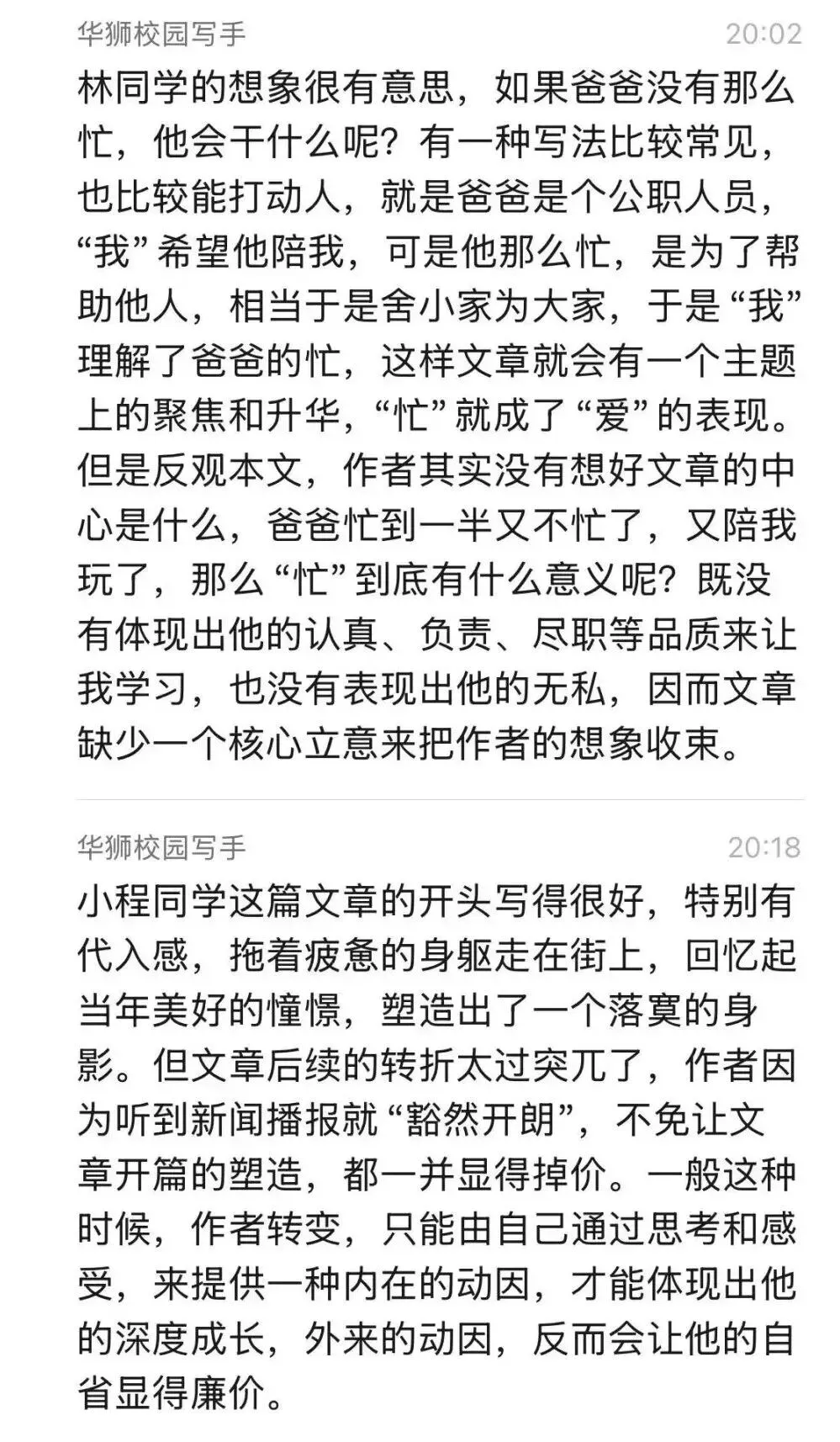 华狮校园写手
20:02

林同学的想象很有意思，如果爸爸没有那么忙，他会干什么呢？有一种写法比较常见，也比较能打动人，就是爸爸是个公职人员，“我”希望他陪我，可是他那么忙，是为了帮助他人，相当于是舍小家为大家，于是“我”理解了爸爸的忙，这样文章就会有一个主题上的聚焦和升华，“忙”就成了“爱”的表现。但是反观本文，作者其实没有想好文章的中心是什么，爸爸忙到一半又不忙了，又陪我玩了，那么“忙”到底有什么意义呢？既没有体现出他的认真、负责、尽职等品质来让我学习，也没有表现出他的无私，因而文章缺少一个核心立意来把作者的想象收束。

华狮校园写手
20:18

小程同学这篇文章的开头写得很好，特别有代入感，拖着疲惫的身躯走在街上，回忆起当年美好的憧憬，塑造出了一个落寞的身影。但文章后续的转折太过突兀了，作者因为听到新闻播报就“豁然开朗”，不免让文章开篇的塑造，都一并显得掉价。一般这种时候，作者转变，只能由自己通过思考和感受，来提供一种内在的动因，才能体现出他的深度成长，外来的动因，反而会让他的自省显得廉价。